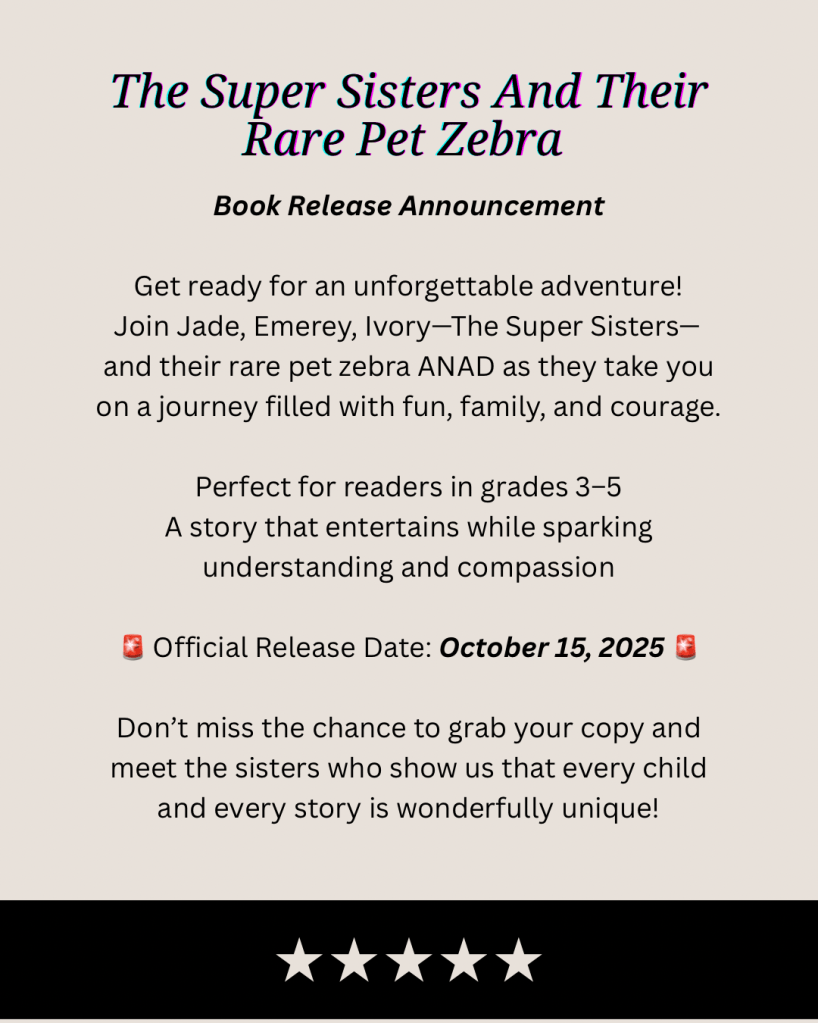 The Super Sisters And Their Rare Pet Zebra

Book Release Announcement

Get ready for an unforgettable adventure! Join Jade, Emerey, Ivory—The Super Sisters—and their rare pet zebra ANAD as they take you on a journey filled with fun, family, and courage.

Perfect for readers in grades 3–5
A story that entertains while sparking understanding and compassion

🚨 Official Release Date: October 15, 2025 🚨

Don't miss the chance to grab your copy and meet the sisters who show us that every child and every story is wonderfully unique!

★★★★★